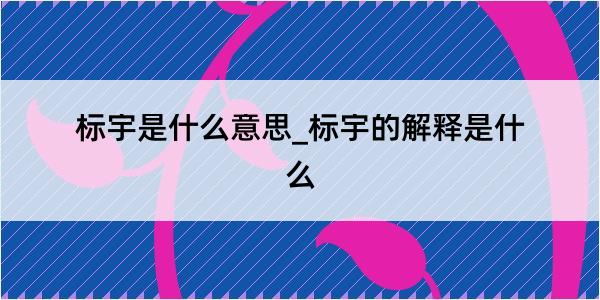 标宇是什么意思_标宇的解释是什么